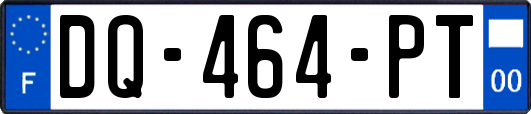 F
DQ-464-PT
00